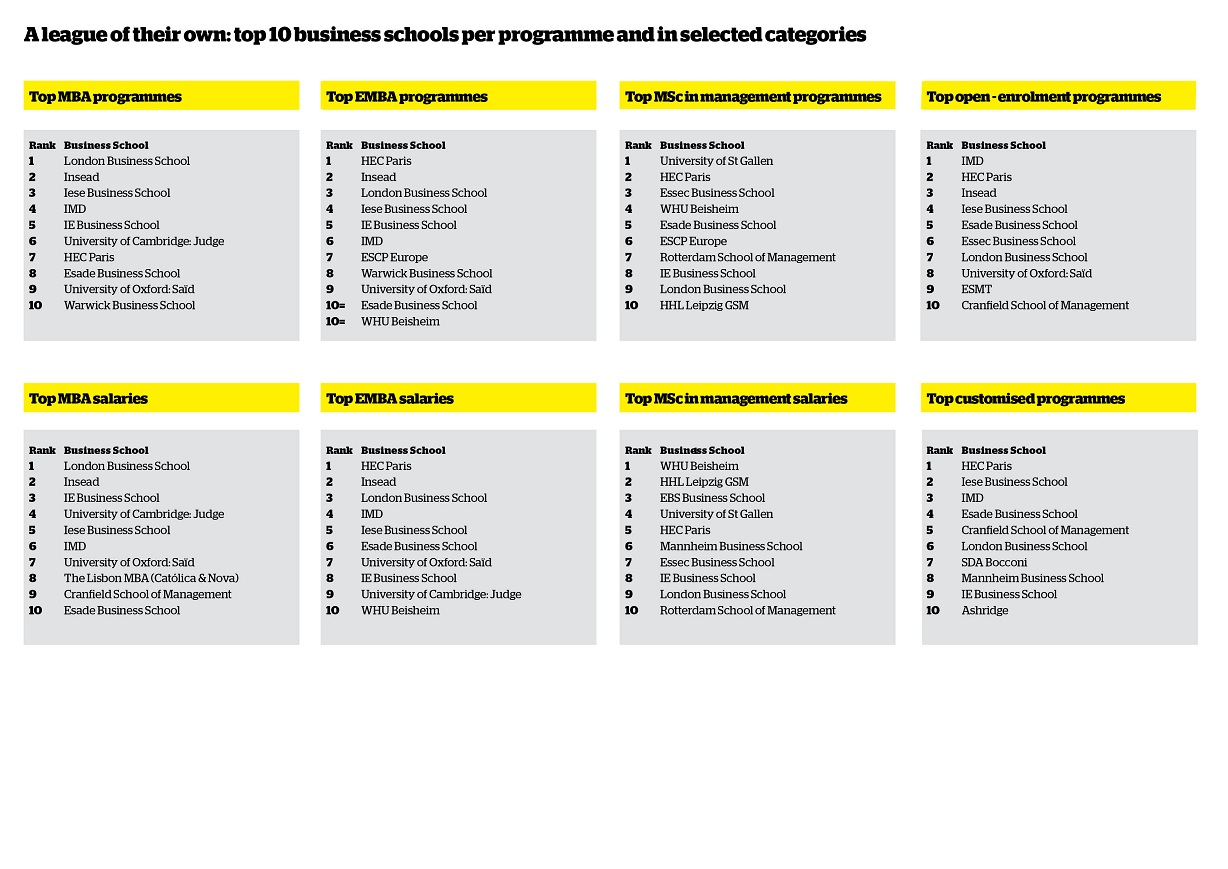 A league of their own: top 10 business schools per programme and in selected categories

Top MBA programmes

| Rank | Business School |
|---|---|
| 1 | London Business School |
| 2 | Insead |
| 3 | Iese Business School |
| 4 | IMD |
| 5 | IE Business School |
| 6 | University of Cambridge: Judge |
| 7 | HEC Paris |
| 8 | Esade Business School |
| 9 | University of Oxford: Saïd |
| 10 | Warwick Business School |

Top EMBA programmes

| Rank | Business School |
|---|---|
| 1 | HEC Paris |
| 2 | Insead |
| 3 | London Business School |
| 4 | Iese Business School |
| 5 | IE Business School |
| 6 | IMD |
| 7 | ESCP Europe |
| 8 | Warwick Business School |
| 9 | University of Oxford: Saïd |
| 10= | Esade Business School |
| 10= | WHU Beisheim |

Top MSc in management programmes

| Rank | Business School |
|---|---|
| 1 | University of St Gallen |
| 2 | HEC Paris |
| 3 | Essec Business School |
| 4 | WHU Beisheim |
| 5 | Esade Business School |
| 6 | ESCP Europe |
| 7 | Rotterdam School of Management |
| 8 | IE Business School |
| 9 | London Business School |
| 10 | HHL Leipzig GSM |

Top open - enrolment programmes

| Rank | Business School |
|---|---|
| 1 | IMD |
| 2 | HEC Paris |
| 3 | Insead |
| 4 | Iese Business School |
| 5 | Esade Business School |
| 6 | Essec Business School |
| 7 | London Business School |
| 8 | University of Oxford: Saïd |
| 9 | ESMT |
| 10 | Cranfield School of Management |

Top MBA salaries

| Rank | Business School |
|---|---|
| 1 | London Business School |
| 2 | Insead |
| 3 | IE Business School |
| 4 | University of Cambridge: Judge |
| 5 | Iese Business School |
| 6 | IMD |
| 7 | University of Oxford: Saïd |
| 8 | The Lisbon MBA (Católica & Nova) |
| 9 | Cranfield School of Management |
| 10 | Esade Business School |

Top EMBA salaries

| Rank | Business School |
|---|---|
| 1 | HEC Paris |
| 2 | Insead |
| 3 | London Business School |
| 4 | IMD |
| 5 | Iese Business School |
| 6 | Esade Business School |
| 7 | University of Oxford: Saïd |
| 8 | IE Business School |
| 9 | University of Cambridge: Judge |
| 10 | WHU Beisheim |

Top MSc in management salaries

| Rank | Business School |
|---|---|
| 1 | WHU Beisheim |
| 2 | HHL Leipzig GSM |
| 3 | EBS Business School |
| 4 | University of St Gallen |
| 5 | HEC Paris |
| 6 | Mannheim Business School |
| 7 | Essec Business School |
| 8 | IE Business School |
| 9 | London Business School |
| 10 | Rotterdam School of Management |

Top customised programmes

| Rank | Business School |
|---|---|
| 1 | HEC Paris |
| 2 | Iese Business School |
| 3 | IMD |
| 4 | Esade Business School |
| 5 | Cranfield School of Management |
| 6 | London Business School |
| 7 | SDA Bocconi |
| 8 | Mannheim Business School |
| 9 | IE Business School |
| 10 | Ashridge |